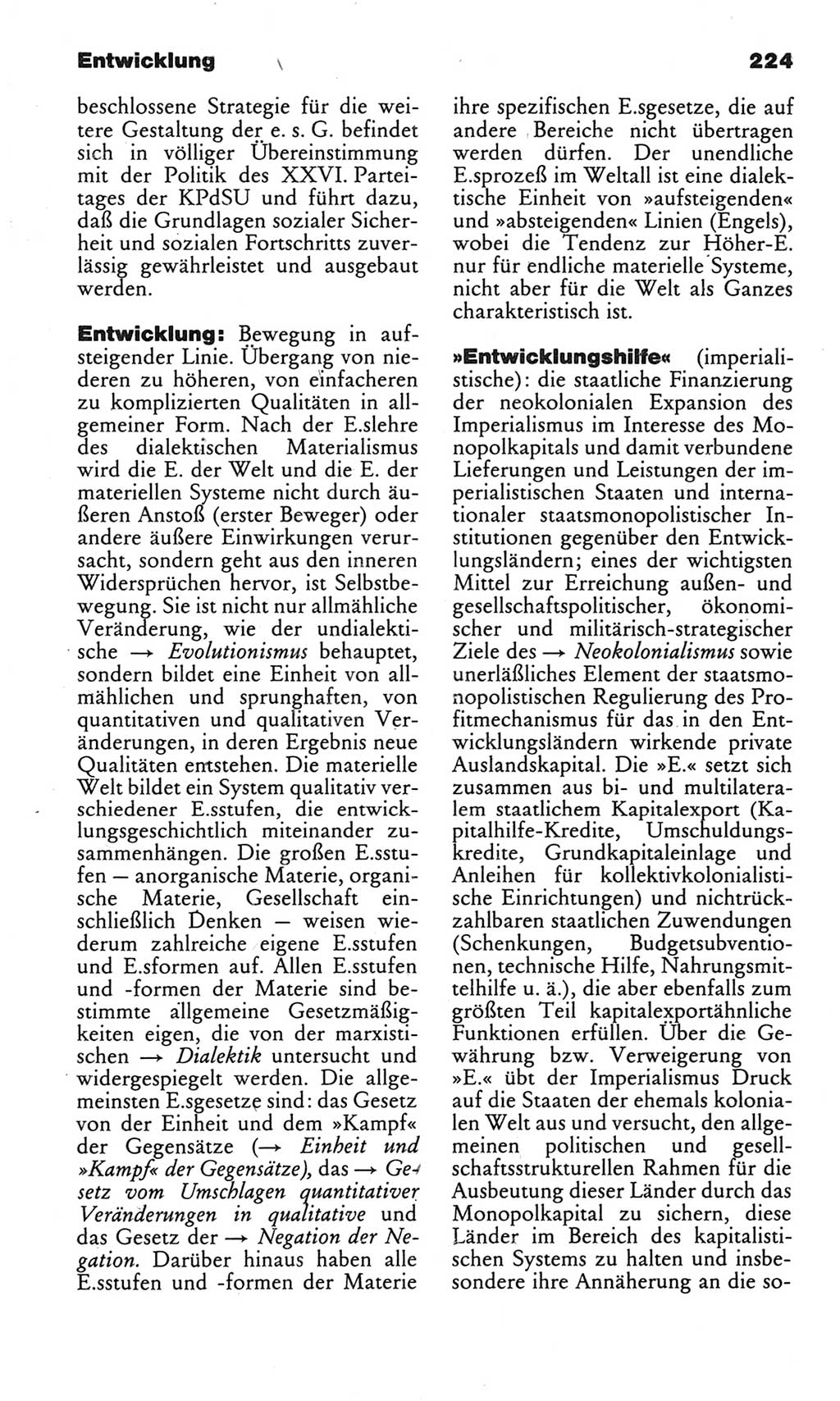 Entwicklung

224

beschlossene Strategie für die weitere Gestaltung der e. s. G. befindet sich in völliger Übereinstimmung mit der Politik des XXVI. Parteitages der KPdSU und führt dazu, daß die Grundlagen sozialer Sicherheit und sozialen Fortschritts zuverlässig gewährleistet und ausgebaut werden.

Entwicklung: Bewegung in aufsteigender Linie. Übergang von niederen zu höheren, von einfacheren zu komplizierten Qualitäten in allgemeiner Form. Nach der E.slehre des dialektischen Materialismus wird die E. der Welt und die E. der materiellen Systeme nicht durch äußeren Anstoß (erster Beweger) oder andere äußere Einwirkungen verursacht, sondern geht aus den inneren Widersprüchen hervor, ist Selbstbewegung. Sie ist nicht nur allmähliche Veränderung, wie der undialektische → Evolutionismus behauptet, sondern bildet eine Einheit von allmählichen und sprunghaften, von quantitativen und qualitativen Veränderungen, in deren Ergebnis neue Qualitäten entstehen. Die materielle Welt bildet ein System qualitativ verschiedener E.sstufen, die entwicklungsgeschichtlich miteinander zusammenhängen. Die großen E.sstufen — anorganische Materie, organische Materie, Gesellschaft einschließlich Denken — weisen wiederum zahlreiche eigene E.sstufen und E.sformen auf. Allen E.sstufen und -formen der Materie sind bestimmte allgemeine Gesetzmäßigkeiten eigen, die von der marxistischen → Dialektik untersucht und widergespiegelt werden. Die allgemeinsten E.sgesetze sind: das Gesetz von der Einheit und dem »Kampf« der Gegensätze (→ Einheit und »Kampf« der Gegensätze), das → Gesetz vom Umschlagen quantitativer Veränderungen in qualitative und das Gesetz der → Negation der Negation. Darüber hinaus haben alle E.sstufen und -formen der Materie ihre spezifischen E.sgesetze, die auf andere Bereiche nicht übertragen werden dürfen. Der unendliche E.sprozeß im Weltall ist eine dialektische Einheit von »aufsteigenden« und »absteigenden« Linien (Engels), wobei die Tendenz zur Höher-E. nur für endliche materielle Systeme, nicht aber für die Welt als Ganzes charakteristisch ist.

»Entwicklungshilfe« (imperialistische): die staatliche Finanzierung der neokolonialen Expansion des Imperialismus im Interesse des Monopolkapitals und damit verbundene Lieferungen und Leistungen der imperialistischen Staaten und internationaler staatsmonopolistischer Institutionen gegenüber den Entwicklungsländern; eines der wichtigsten Mittel zur Erreichung außen- und gesellschaftspolitischer, ökonomischer und militärisch-strategischer Ziele des → Neokolonialismus sowie unerläßliches Element der staatsmonopolistischen Regulierung des Profitmechanismus für das in den Entwicklungsländern wirkende private Auslandskapital. Die »E.« setzt sich zusammen aus bi- und multilateralem staatlichem Kapitalexport (Kapitalhilfe-Kredite, Umschuldungskredite, Grundkapitaleinlage und Anleihen für kollektivkolonialistische Einrichtungen) und nichtrückzahlbaren staatlichen Zuwendungen (Schenkungen, Budgetsubventionen, technische Hilfe, Nahrungsmittelhilfe u. ä.), die aber ebenfalls zum größten Teil kapitalexportähnliche Funktionen erfüllen. Über die Gewährung bzw. Verweigerung von »E.« übt der Imperialismus Druck auf die Staaten der ehemals kolonialen Welt aus und versucht, den allgemeinen politischen und gesellschaftsstrukturellen Rahmen für die Ausbeutung dieser Länder durch das Monopolkapital zu sichern, diese Länder im Bereich des kapitalistischen Systems zu halten und insbesondere ihre Annäherung an die so-